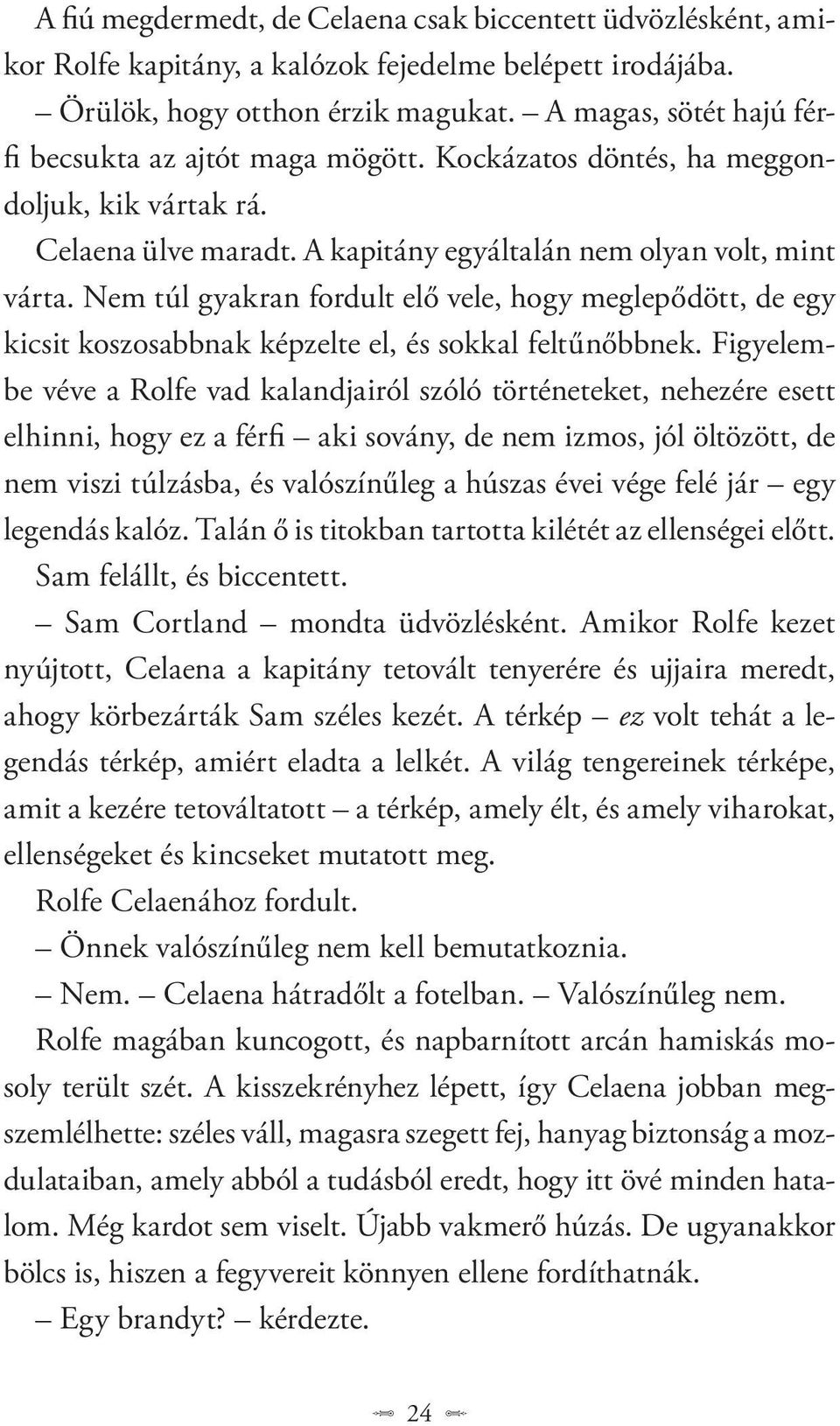 A fiú megdermedt, de Celaena csak biccentett üdvözlésként, amikor Rolfe kapitány, a kalózok fejedelme belépett irodájába.

– Örülök, hogy otthon érzik magukat. – A magas, sötét hajú férfi becsukta az ajtót maga mögött. Kockázatos döntés, ha meggondoljuk, kik vártak rá.

Celaena ülve maradt. A kapitány egyáltalán nem olyan volt, mint várta. Nem túl gyakran fordult elő vele, hogy meglepődött, de egy kicsit koszosabbnak képzelte el, és sokkal feltűnőbbnek. Figyelembe véve a Rolfe vad kalandjairól szóló történeteket, nehezére esett elhinni, hogy ez a férfi – aki sovány, de nem izmos, jól öltözött, de nem viszi túlzásba, és valószínűleg a húszas évei vége felé jár – egy legendás kalóz. Talán ő is titokban tartotta kilétét az ellenségei előtt.

Sam felállt, és biccentett.

– Sam Cortland – mondta üdvözlésként. Amikor Rolfe kezet nyújtott, Celaena a kapitány tetovált tenyerére és ujjaira meredt, ahogy körbezárták Sam széles kezét. A térkép – ez volt tehát a legendás térkép, amiért eladta a lelkét. A világ tengereinek térképe, amit a kezére tetováltatott – a térkép, amely élt, és amely viharokat, ellenségeket és kincseket mutatott meg.

Rolfe Celaenához fordult.

– Önnek valószínűleg nem kell bemutatkoznia.

– Nem. – Celaena hátradőlt a fotelban. – Valószínűleg nem.

Rolfe magában kuncogott, és napbarnított arcán hamiskás mosoly terült szét. A kisszekrényhez lépett, így Celaena jobban megszemlélhette: széles váll, magasra szegett fej, hanyag biztonság a mozdulataiban, amely abból a tudásból eredt, hogy itt övé minden hatalom. Még kardot sem viselt. Újabb vakmerő húzás. De ugyanakkor bölcs is, hiszen a fegyvereit könnyen ellene fordíthatnák.

– Egy brandyt? – kérdezte.

24